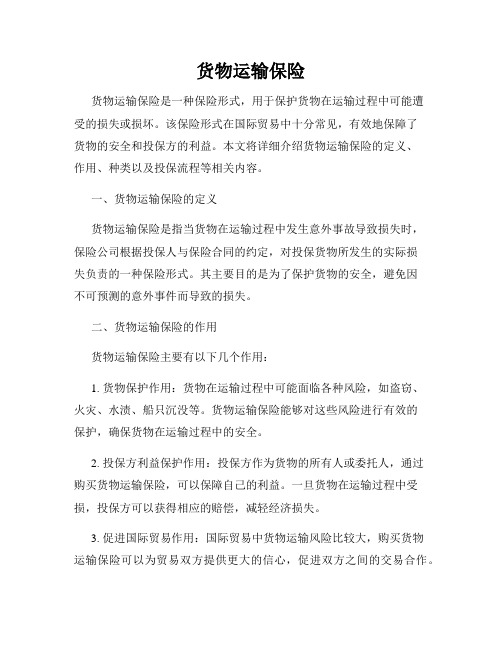 货物运输保险

货物运输保险是一种保险形式，用于保护货物在运输过程中可能遭受的损失或损坏。该保险形式在国际贸易中十分常见，有效地保障了货物的安全和投保方的利益。本文将详细介绍货物运输保险的定义、作用、种类以及投保流程等相关内容。

一、货物运输保险的定义

货物运输保险是指当货物在运输过程中发生意外事故导致损失时，保险公司根据投保人与保险合同的约定，对投保货物所发生的实际损失负责的一种保险形式。其主要目的是为了保护货物的安全，避免因不可预测的意外事件而导致的损失。

二、货物运输保险的作用

货物运输保险主要有以下几个作用：

1. 货物保护作用：货物在运输过程中可能面临各种风险，如盗窃、火灾、水渍、船只沉没等。货物运输保险能够对这些风险进行有效的保护，确保货物在运输过程中的安全。

2. 投保方利益保护作用：投保方作为货物的所有人或委托人，通过购买货物运输保险，可以保障自己的利益。一旦货物在运输过程中受损，投保方可以获得相应的赔偿，减轻经济损失。

3. 促进国际贸易作用：国际贸易中货物运输风险比较大，购买货物运输保险可以为贸易双方提供更大的信心，促进双方之间的交易合作。